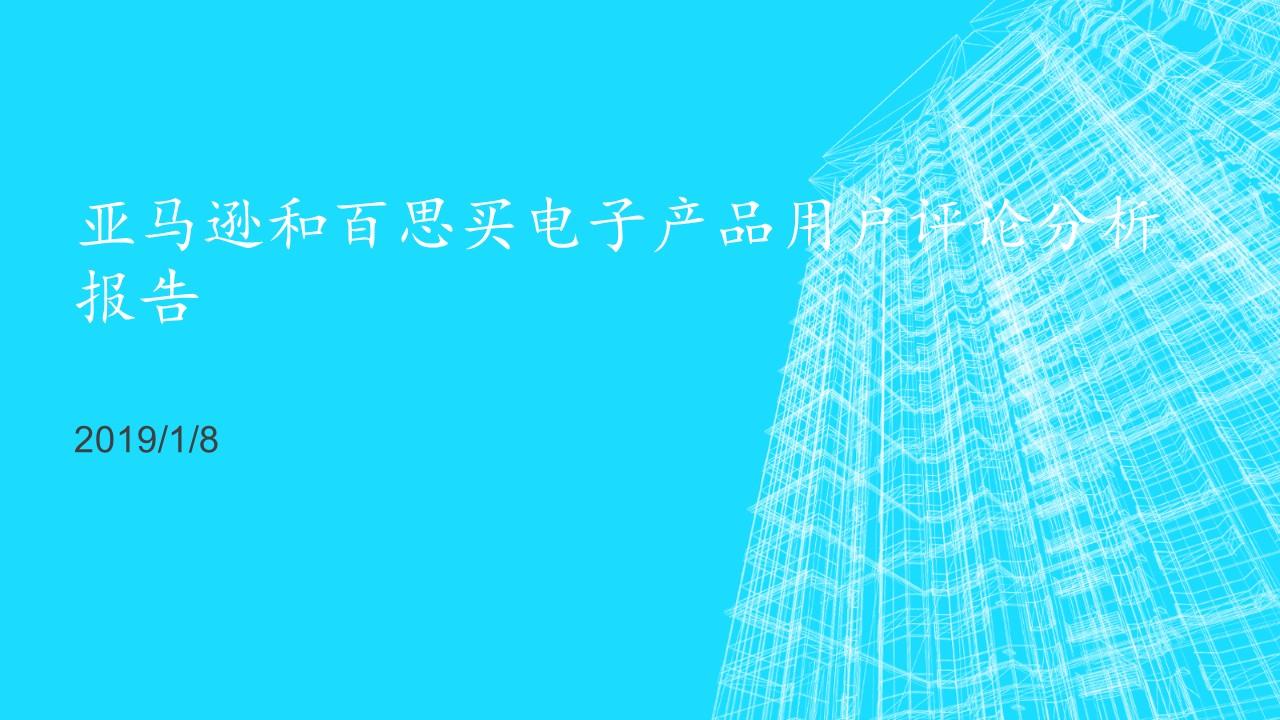 亚马逊和百思买电子产品用户评论分析报告

2019/1/8